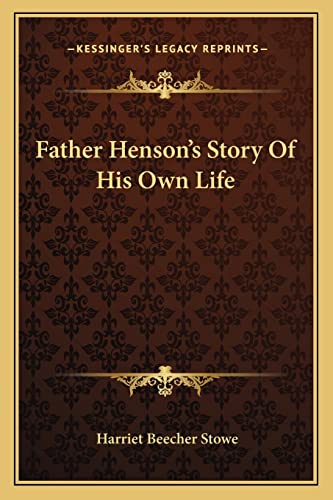 —KESSINGER'S LEGACY REPRINTS—

Father Henson's Story Of His Own Life

Harriet Beecher Stowe